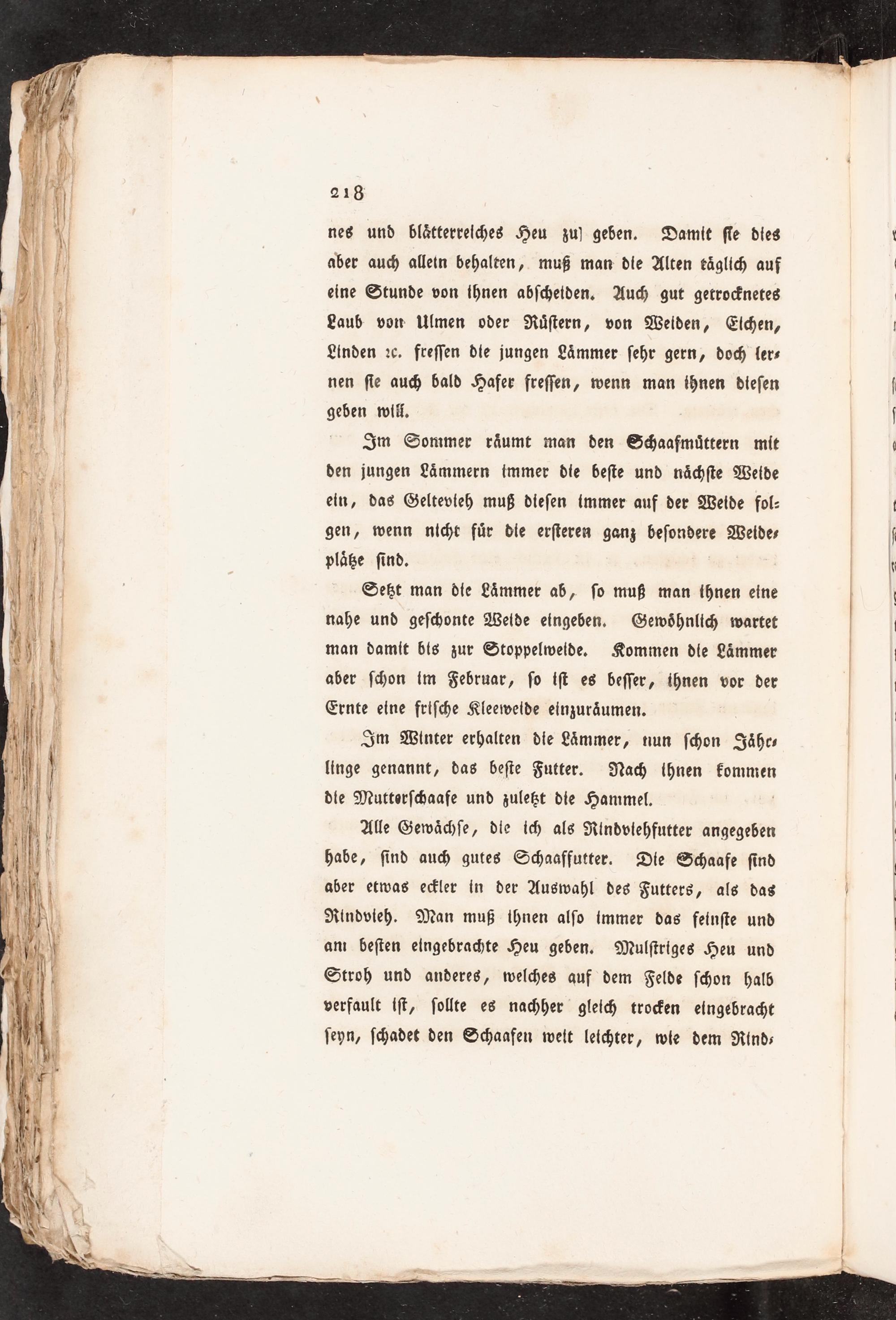 218

nes und blätterreiches Heu zu geben. Damit sie dies aber auch allein behalten, muß man die Alten täglich auf eine Stunde von ihnen abscheiden. Auch gut getrocknetes Laub von Ulmen oder Rüstern, von Weiden, Eichen, Linden ꝛc. fressen die jungen Lämmer sehr gern, doch lernen sie auch bald Hafer fressen, wenn man ihnen diesen geben will.

Im Sommer räumt man den Schaafmüttern mit den jungen Lämmern immer die beste und nächste Weide ein, das Geltevieh muß diesen immer auf der Weide folgen, wenn nicht für die ersteren ganz besondere Weideplätze sind.

Setzt man die Lämmer ab, so muß man ihnen eine nahe und geschonte Weide eingeben. Gewöhnlich wartet man damit bis zur Stoppelweide. Kommen die Lämmer aber schon im Februar, so ist es besser, ihnen vor der Ernte eine frische Kleeweide einzuräumen.

Im Winter erhalten die Lämmer, nun schon Jährlinge genannt, das beste Futter. Nach ihnen kommen die Mutterschaafe und zuletzt die Hammel.

Alle Gewächse, die ich als Rindviehfutter angegeben habe, sind auch gutes Schaaffutter. Die Schaafe sind aber etwas eckler in der Auswahl des Futters, als das Rindvieh. Man muß ihnen also immer das feinste und am besten eingebrachte Heu geben. Mulstriges Heu und Stroh und anderes, welches auf dem Felde schon halb verfault ist, sollte es nachher gleich trocken eingebracht seyn, schadet den Schaafen weit leichter, wie dem Rind-